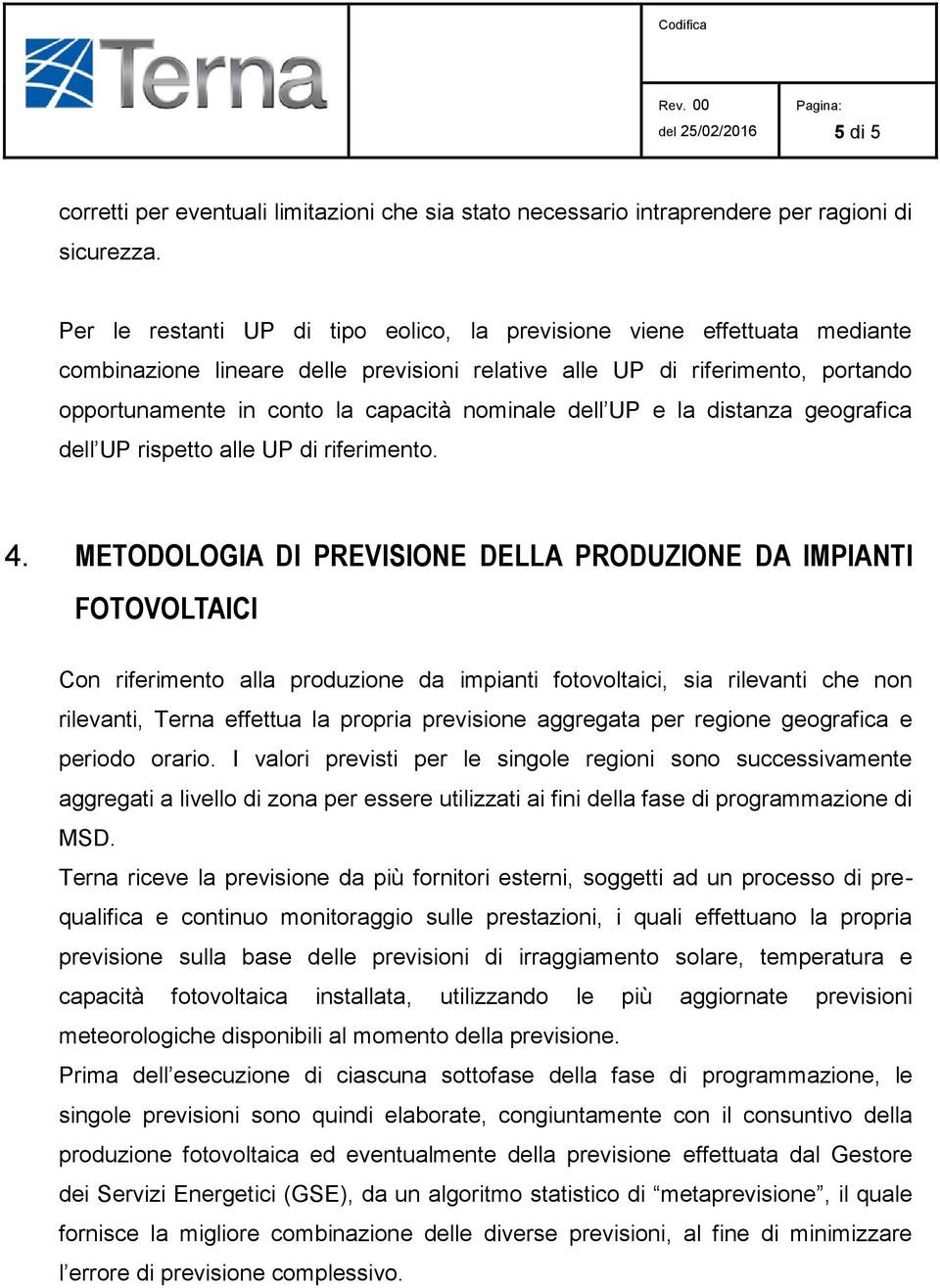 Terna

Codifica

Rev. 00
del 25/02/2016

Pagina:
5 di 5

corretti per eventuali limitazioni che sia stato necessario intraprendere per ragioni di sicurezza.

Per le restanti UP di tipo eolico, la previsione viene effettuata mediante combinazione lineare delle previsioni relative alle UP di riferimento, portando opportunamente in conto la capacità nominale dell'UP e la distanza geografica dell'UP rispetto alle UP di riferimento.

4. METODOLOGIA DI PREVISIONE DELLA PRODUZIONE DA IMPIANTI FOTOVOLTAICI

Con riferimento alla produzione da impianti fotovoltaici, sia rilevanti che non rilevanti, Terna effettua la propria previsione aggregata per regione geografica e periodo orario. I valori previsti per le singole regioni sono successivamente aggregati a livello di zona per essere utilizzati ai fini della fase di programmazione di MSD.
Terna riceve la previsione da più fornitori esterni, soggetti ad un processo di prequalifica e continuo monitoraggio sulle prestazioni, i quali effettuano la propria previsione sulla base delle previsioni di irraggiamento solare, temperatura e capacità fotovoltaica installata, utilizzando le più aggiornate previsioni meteorologiche disponibili al momento della previsione.
Prima dell'esecuzione di ciascuna sottofase della fase di programmazione, le singole previsioni sono quindi elaborate, congiuntamente con il consuntivo della produzione fotovoltaica ed eventualmente della previsione effettuata dal Gestore dei Servizi Energetici (GSE), da un algoritmo statistico di "metaprevisione", il quale fornisce la migliore combinazione delle diverse previsioni, al fine di minimizzare l'errore di previsione complessivo.